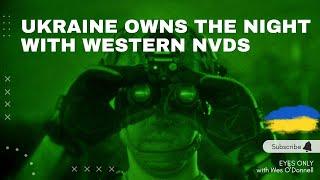 UKRAINE OWNS THE NIGHT WITH WESTERN NVDS

Subscribe

EYES ONLY
with Wes O'Donnell